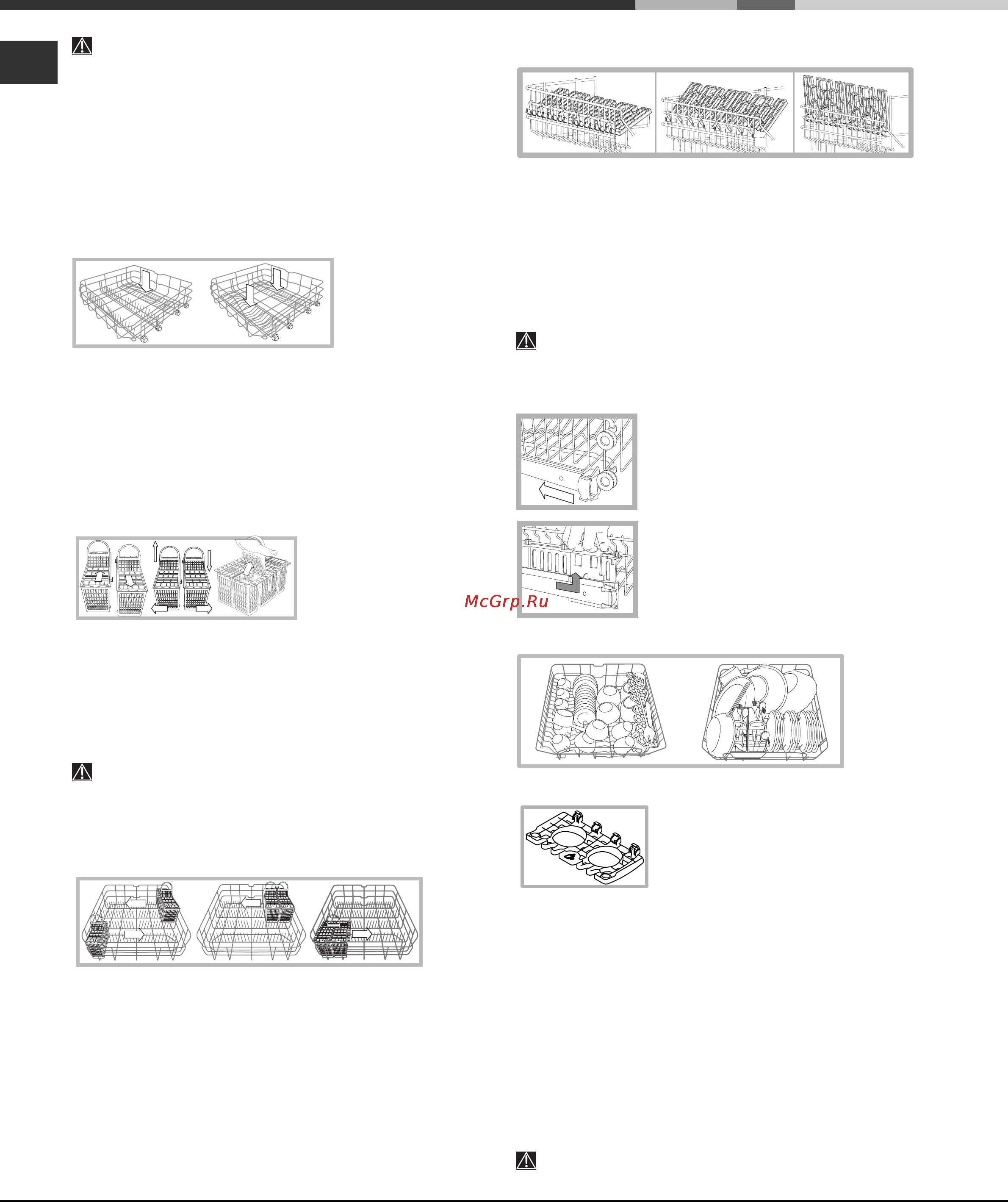 McGrp.Ru